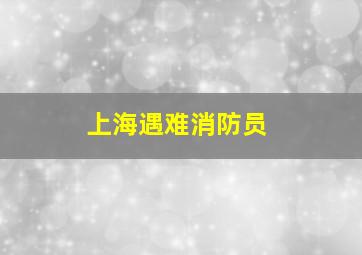 上海遇难消防员